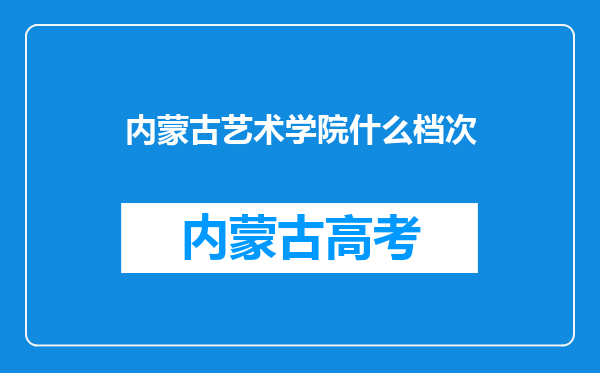 内蒙古艺术学院什么档次

内蒙古高考